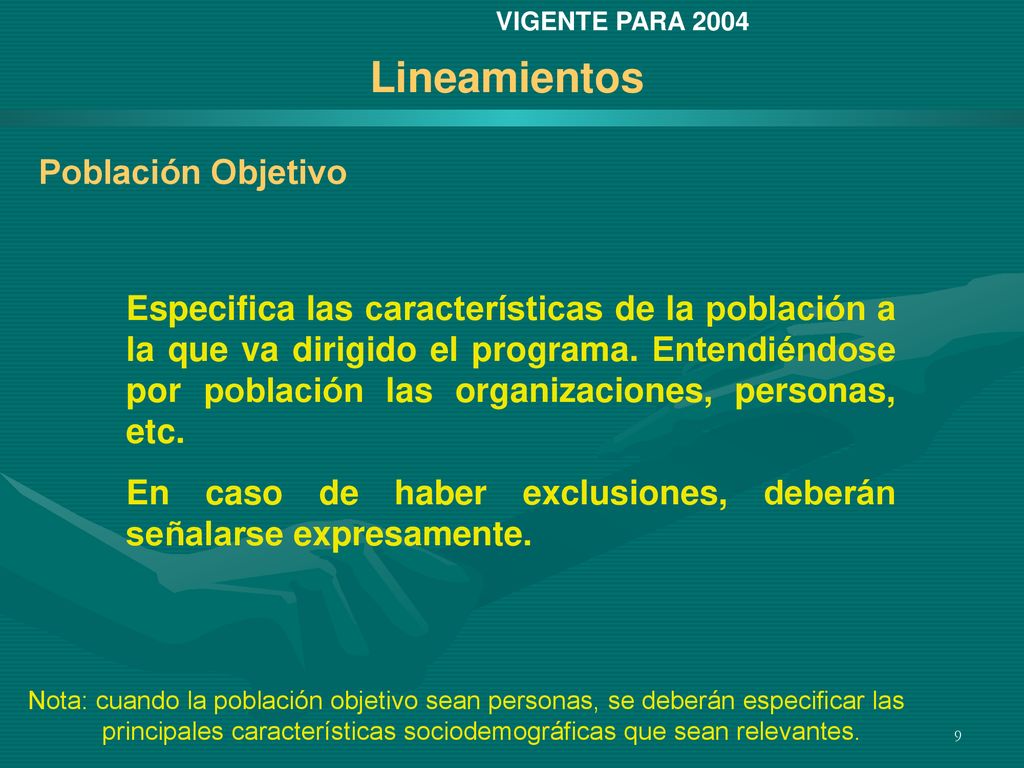 VIGENTE PARA 2004

Lineamientos

Población Objetivo

Especifica las características de la población a la que va dirigido el programa. Entendiéndose por población las organizaciones, personas, etc.

En caso de haber exclusiones, deberán señalarse expresamente.

Nota: cuando la población objetivo sean personas, se deberán especificar las principales características sociodemográficas que sean relevantes.

9